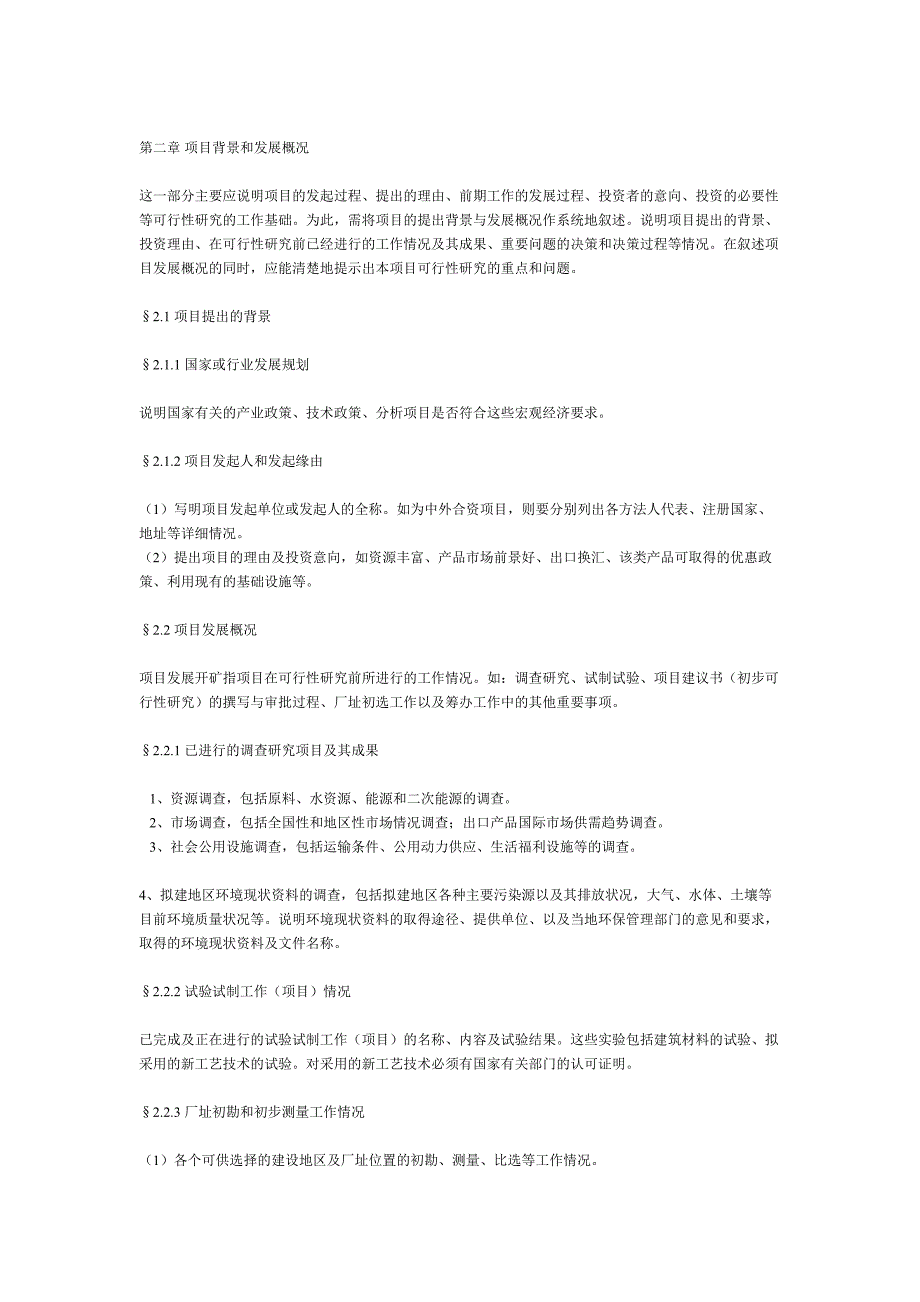 第二章 项目背景和发展概况

这一部分主要应说明项目的发起过程、提出的理由、前期工作的发展过程、投资者的意向、投资的必要性等可行性研究的工作基础。为此，需将项目的提出背景与发展概况作系统地叙述。说明项目提出的背景、投资理由、在可行性研究前已经进行的工作情况及其成果、重要问题的决策和决策过程等情况。在叙述项目发展概况的同时，应能清楚地提示出本项目可行性研究的重点和问题。

§2.1 项目提出的背景

§2.1.1 国家或行业发展规划

说明国家有关的产业政策、技术政策、分析项目是否符合这些宏观经济要求。

§2.1.2 项目发起人和发起缘由

（1）写明项目发起单位或发起人的全称。如为中外合资项目，则要分别列出各方法人代表、注册国家、地址等详细情况。
（2）提出项目的理由及投资意向，如资源丰富、产品市场前景好、出口换汇、该类产品可取得的优惠政策、利用现有的基础设施等。

§2.2 项目发展概况

项目发展开矿指项目在可行性研究前所进行的工作情况。如：调查研究、试制试验、项目建议书（初步可行性研究）的撰写与审批过程、厂址初选工作以及筹办工作中的其他重要事项。

§2.2.1 已进行的调查研究项目及其成果

1、资源调查，包括原料、水资源、能源和二次能源的调查。
2、市场调查，包括全国性和地区性市场情况调查；出口产品国际市场供需趋势调查。
3、社会公用设施调查，包括运输条件、公用动力供应、生活福利设施等的调查。

4、拟建地区环境现状资料的调查，包括拟建地区各种主要污染源以及其排放状况，大气、水体、土壤等目前环境质量状况等。说明环境现状资料的取得途径、提供单位、以及当地环保管理部门的意见和要求，取得的环境现状资料及文件名称。

§2.2.2 试验试制工作（项目）情况

已完成及正在进行的试验试制工作（项目）的名称、内容及试验结果。这些实验包括建筑材料的试验、拟采用的新工艺技术的试验。对采用的新工艺技术必须有国家有关部门的认可证明。

§2.2.3 厂址初勘和初步测量工作情况

（1）各个可供选择的建设地区及厂址位置的初勘、测量、比选等工作情况。